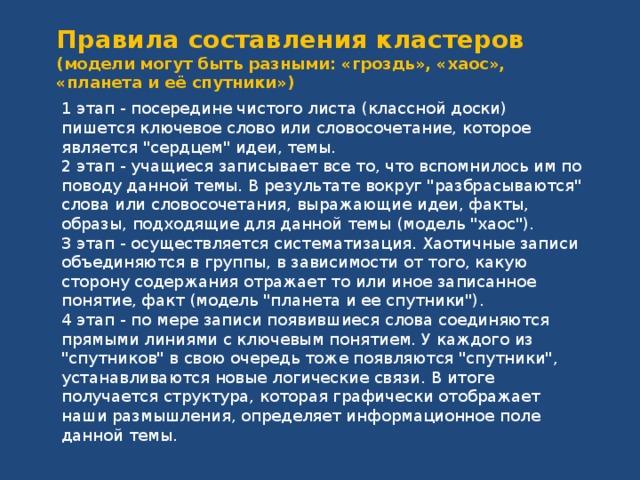 Правила составления кластеров
(модели могут быть разными: «гроздь», «хаос», «планета и её спутники»)

1 этап - посередине чистого листа (классной доски) пишется ключевое слово или словосочетание, которое является "сердцем" идеи, темы.
2 этап - учащиеся записывает все то, что вспомнилось им по поводу данной темы. В результате вокруг "разбрасываются" слова или словосочетания, выражающие идеи, факты, образы, подходящие для данной темы (модель "хаос").
3 этап - осуществляется систематизация. Хаотичные записи объединяются в группы, в зависимости от того, какую сторону содержания отражает то или иное записанное понятие, факт (модель "планета и ее спутники").
4 этап - по мере записи появившиеся слова соединяются прямыми линиями с ключевым понятием. У каждого из "спутников" в свою очередь тоже появляются "спутники", устанавливаются новые логические связи. В итоге получается структура, которая графически отображает наши размышления, определяет информационное поле данной темы.